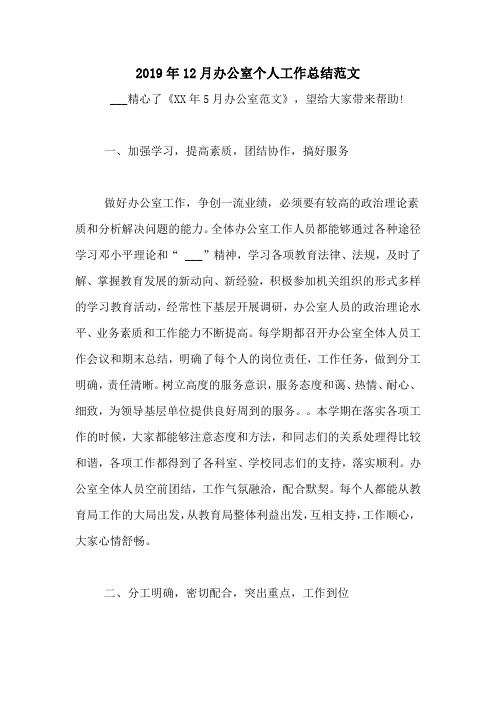 2019年12月办公室个人工作总结范文

___精心了《XX年5月办公室范文》，望给大家带来帮助!

一、加强学习，提高素质，团结协作，搞好服务

做好办公室工作，争创一流业绩，必须要有较高的政治理论素质和分析解决问题的能力。全体办公室工作人员都能够通过各种途径学习邓小平理论和“ ___”精神，学习各项教育法律、法规，及时了解、掌握教育发展的新动向、新经验，积极参加机关组织的形式多样的学习教育活动，经常性下基层开展调研，办公室人员的政治理论水平、业务素质和工作能力不断提高。每学期都召开办公室全体人员工作会议和期末总结，明确了每个人的岗位责任，工作任务，做到分工明确，责任清晰。树立高度的服务意识，服务态度和蔼、热情、耐心、细致，为领导基层单位提供良好周到的服务。。本学期在落实各项工作的时候，大家都能够注意态度和方法，和同志们的关系处理得比较和谐，各项工作都得到了各科室、学校同志们的支持，落实顺利。办公室全体人员空前团结，工作气氛融洽，配合默契。每个人都能从教育局工作的大局出发，从教育局整体利益出发，互相支持，工作顺心，大家心情舒畅。

二、分工明确，密切配合，突出重点，工作到位